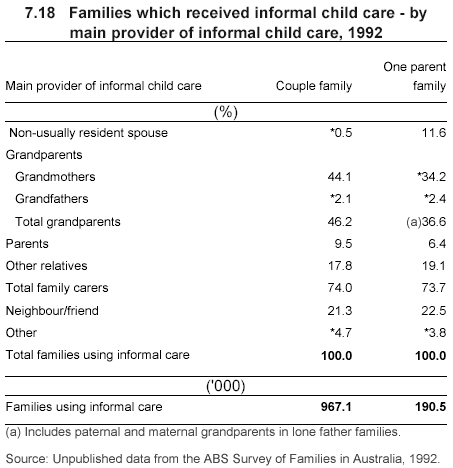 7.18 Families which received informal child care - by main provider of informal child care, 1992

| Main provider of informal child care | Couple family | One parent family |
|---|---|---|
| (%) | | |
| Non-usually resident spouse | *0.5 | 11.6 |
| Grandparents | | |
| Grandmothers | 44.1 | *34.2 |
| Grandfathers | *2.1 | *2.4 |
| Total grandparents | 46.2 | (a)36.6 |
| Parents | 9.5 | 6.4 |
| Other relatives | 17.8 | 19.1 |
| Total family carers | 74.0 | 73.7 |
| Neighbour/friend | 21.3 | 22.5 |
| Other | *4.7 | *3.8 |
| Total families using informal care | **100.0** | **100.0** |
| ('000) | | |
| Families using informal care | **967.1** | **190.5** |

(a) Includes paternal and maternal grandparents in lone father families.

Source: Unpublished data from the ABS Survey of Families in Australia, 1992.